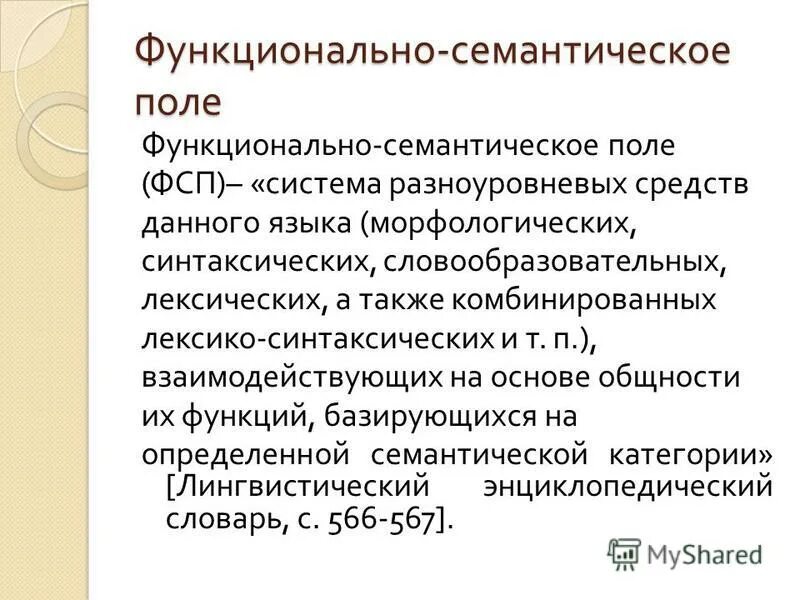 Функционально-семантическое поле

Функционально-семантическое поле (ФСП)– «система разноуровневых средств данного языка (морфологических, синтаксических, словообразовательных, лексических, а также комбинированных лексико-синтаксических и т. п.), взаимодействующих на основе общности их функций, базирующихся на определенной семантической категории» [Лингвистический энциклопедический словарь, с. 566-567].

MyShared